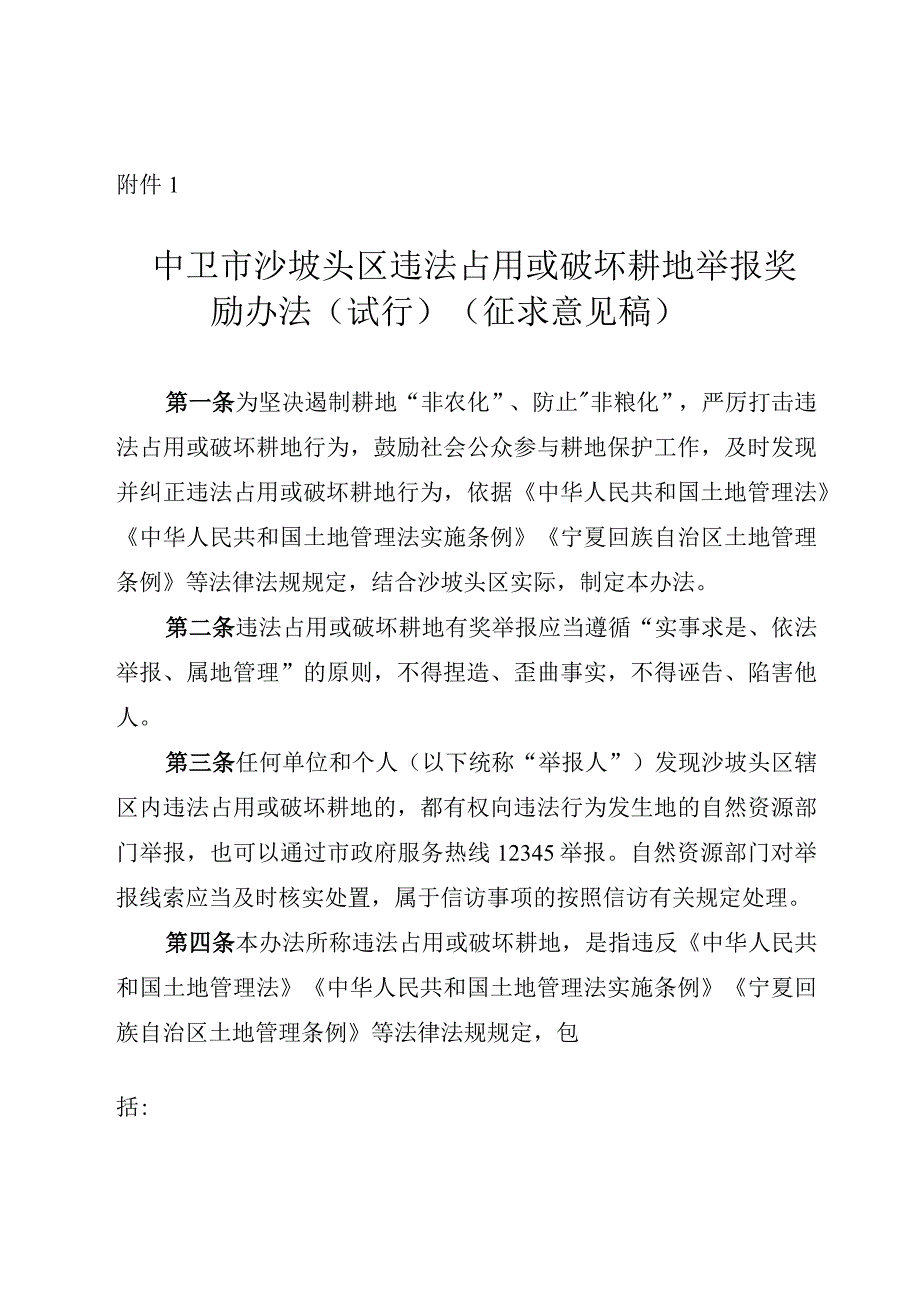 附件 1

中卫市沙坡头区违法占用或破坏耕地举报奖励办法（试行）（征求意见稿）

第一条为坚决遏制耕地“非农化”、防止"非粮化”，严厉打击违法占用或破坏耕地行为，鼓励社会公众参与耕地保护工作，及时发现并纠正违法占用或破坏耕地行为，依据《中华人民共和国土地管理法》《中华人民共和国土地管理法实施条例》《宁夏回族自治区土地管理条例》等法律法规规定，结合沙坡头区实际，制定本办法。

第二条违法占用或破坏耕地有奖举报应当遵循“实事求是、依法举报、属地管理”的原则，不得捏造、歪曲事实，不得诬告、陷害他人。

第三条任何单位和个人（以下统称“举报人”）发现沙坡头区辖区内违法占用或破坏耕地的，都有权向违法行为发生地的自然资源部门举报，也可以通过市政府服务热线 12345 举报。自然资源部门对举报线索应当及时核实处置，属于信访事项的按照信访有关规定处理。

第四条本办法所称违法占用或破坏耕地，是指违反《中华人民共和国土地管理法》《中华人民共和国土地管理法实施条例》《宁夏回族自治区土地管理条例》等法律法规规定，包

括: